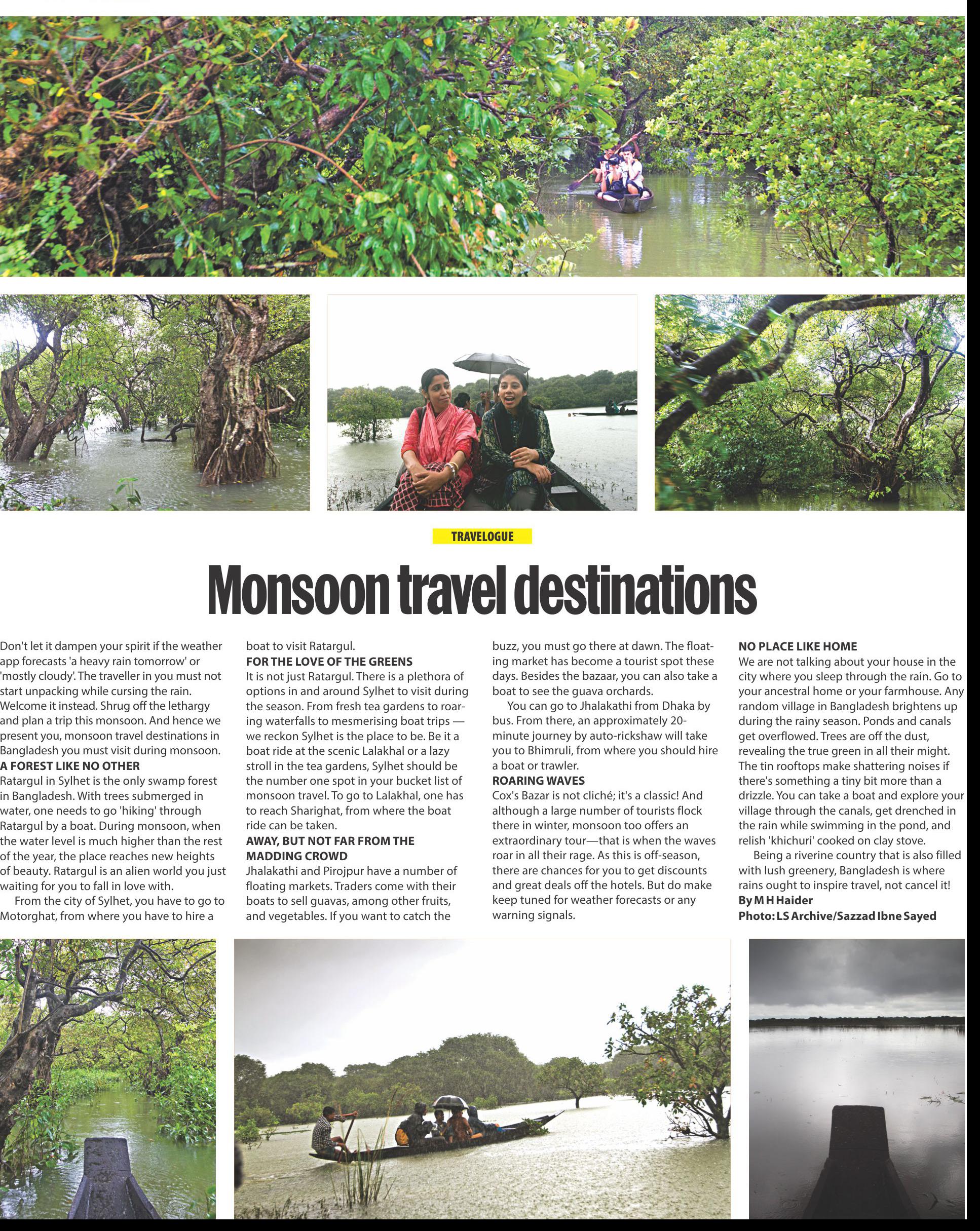 TRAVELOGUE

Monsoon travel destinations

Don't let it dampen your spirit if the weather app forecasts 'a heavy rain tomorrow' or 'mostly cloudy'. The traveller in you must not start unpacking while cursing the rain. Welcome it instead. Shrug off the lethargy and plan a trip this monsoon. And hence we present you, monsoon travel destinations in Bangladesh you must visit during monsoon.

A FOREST LIKE NO OTHER

Ratargul in Sylhet is the only swamp forest in Bangladesh. With trees submerged in water, one needs to go 'hiking' through Ratargul by a boat. During monsoon, when the water level is much higher than the rest of the year, the place reaches new heights of beauty. Ratargul is an alien world you just waiting for you to fall in love with.

From the city of Sylhet, you have to go to Motorghat, from where you have to hire a boat to visit Ratargul.

FOR THE LOVE OF THE GREENS

It is not just Ratargul. There is a plethora of options in and around Sylhet to visit during the season. From fresh tea gardens to roaring waterfalls to mesmerising boat trips — we reckon Sylhet is the place to be. Be it a boat ride at the scenic Lalakhal or a lazy stroll in the tea gardens, Sylhet should be the number one spot in your bucket list of monsoon travel. To go to Lalakhal, one has to reach Sharighat, from where the boat ride can be taken.

AWAY, BUT NOT FAR FROM THE MADDING CROWD

Jhalakathi and Pirojpur have a number of floating markets. Traders come with their boats to sell guavas, among other fruits, and vegetables. If you want to catch the buzz, you must go there at dawn. The floating market has become a tourist spot these days. Besides the bazaar, you can also take a boat to see the guava orchards.

You can go to Jhalakathi from Dhaka by bus. From there, an approximately 20-minute journey by auto-rickshaw will take you to Bhimruli, from where you should hire a boat or trawler.

ROARING WAVES

Cox's Bazar is not cliché; it's a classic! And although a large number of tourists flock there in winter, monsoon too offers an extraordinary tour—that is when the waves roar in all their rage. As this is off-season, there are chances for you to get discounts and great deals off the hotels. But do make keep tuned for weather forecasts or any warning signals.

NO PLACE LIKE HOME

We are not talking about your house in the city where you sleep through the rain. Go to your ancestral home or your farmhouse. Any random village in Bangladesh brightens up during the rainy season. Ponds and canals get overflowed. Trees are off the dust, revealing the true green in all their might. The tin rooftops make shattering noises if there's something a tiny bit more than a drizzle. You can take a boat and explore your village through the canals, get drenched in the rain while swimming in the pond, and relish 'khichuri' cooked on clay stove.

Being a riverine country that is also filled with lush greenery, Bangladesh is where rains ought to inspire travel, not cancel it!

By M H Haider
Photo: LS Archive/Sazzad Ibne Sayed